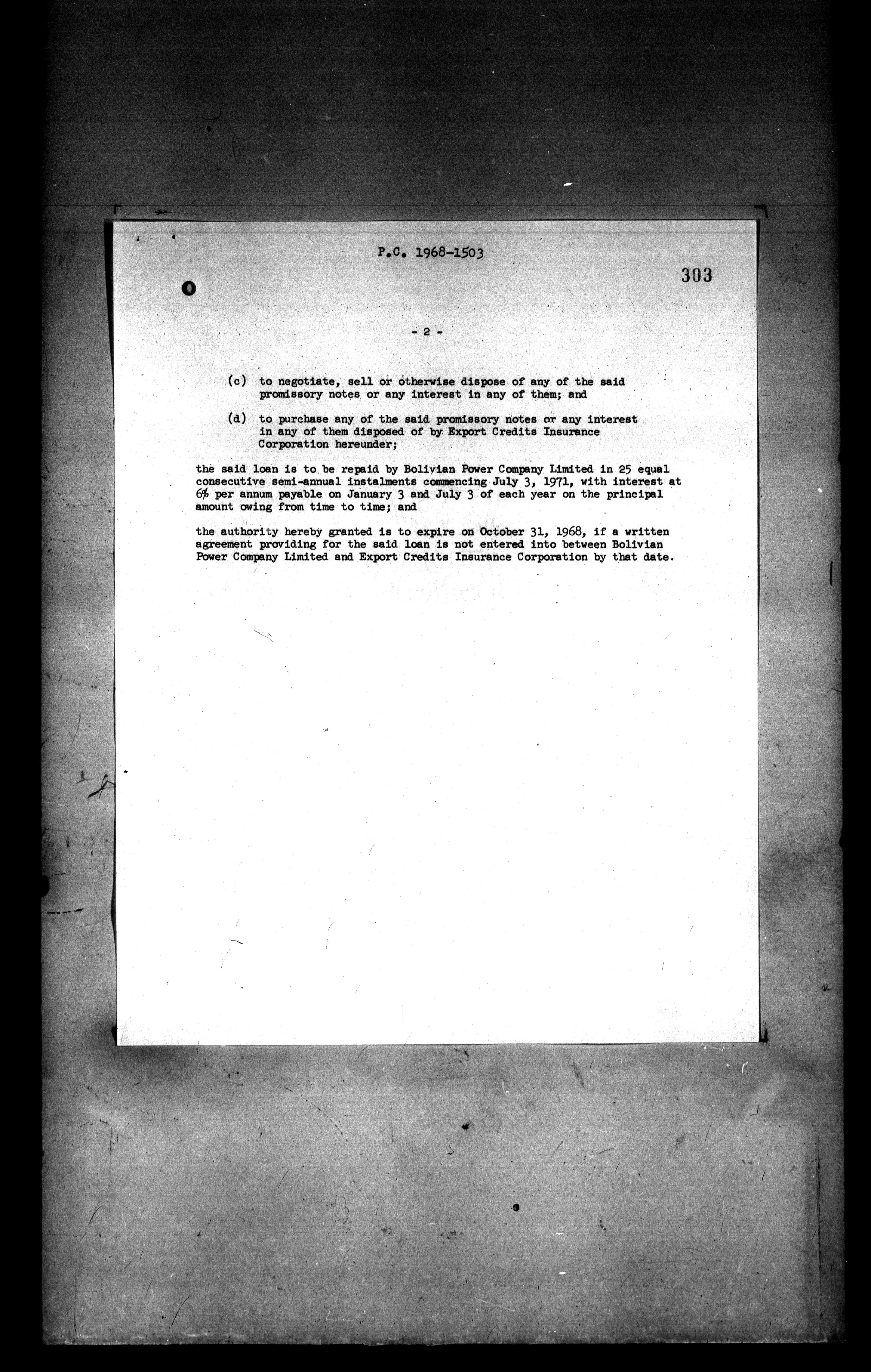 P.C. 1968-1503

303

- 2 -

(c) to negotiate, sell or otherwise dispose of any of the said promissory notes or any interest in any of them; and

(d) to purchase any of the said promissory notes or any interest in any of them disposed of by Export Credits Insurance Corporation hereunder;

the said loan is to be repaid by Bolivian Power Company Limited in 25 equal consecutive semi-annual instalments commencing July 3, 1971, with interest at 6% per annum payable on January 3 and July 3 of each year on the principal amount owing from time to time; and

the authority hereby granted is to expire on October 31, 1968, if a written agreement providing for the said loan is not entered into between Bolivian Power Company Limited and Export Credits Insurance Corporation by that date.